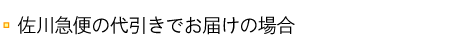 佐川急便の代引きでお届けの場合